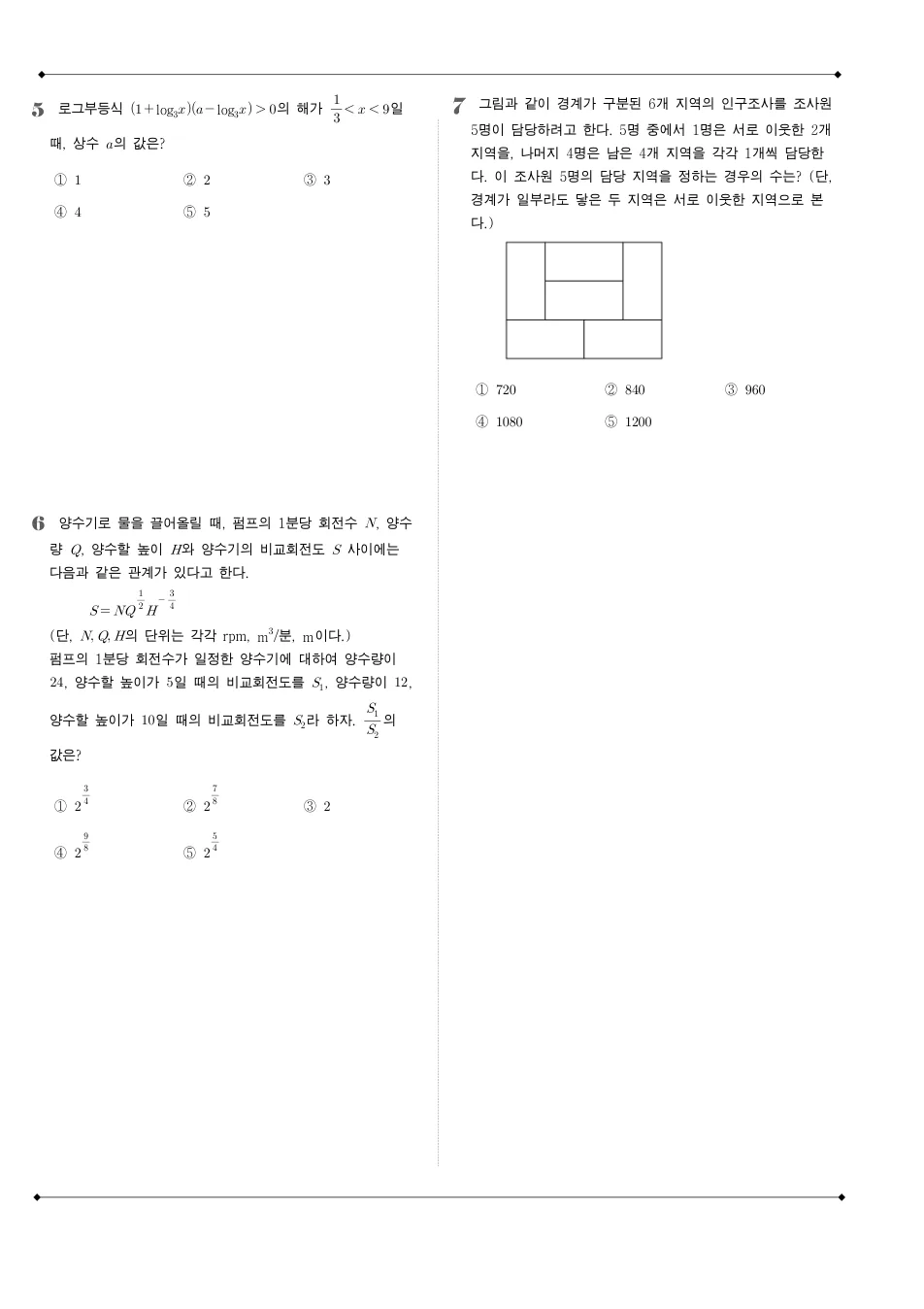 5 로그부등식 $(1+\log_3 x)(a-\log_3 x)>0$의 해가 $\frac{1}{3}<x<9$일 때, 상수 $a$의 값은?

① 1 ② 2 ③ 3
④ 4 ⑤ 5

6 양수기로 물을 끌어올릴 때, 펌프의 1분당 회전수 $N$, 양수량 $Q$, 양수할 높이 $H$와 양수기의 비교회전도 $S$ 사이에는 다음과 같은 관계가 있다고 한다.

$S=NQ^{\frac{1}{2}}H^{-\frac{3}{4}}$

(단, $N, Q, H$의 단위는 각각 rpm, $m^3$/분, m이다.)
펌프의 1분당 회전수가 일정한 양수기에 대하여 양수량이 24, 양수할 높이가 5일 때의 비교회전도를 $S_1$, 양수량이 12, 양수할 높이가 10일 때의 비교회전도를 $S_2$라 하자. $\frac{S_1}{S_2}$의 값은?

① $2^{\frac{3}{4}}$ ② $2^{\frac{7}{8}}$ ③ 2
④ $2^{\frac{9}{8}}$ ⑤ $2^{\frac{5}{4}}$

7 그림과 같이 경계가 구분된 6개 지역의 인구조사를 조사원 5명이 담당하려고 한다. 5명 중에서 1명은 서로 이웃한 2개 지역을, 나머지 4명은 남은 4개 지역을 각각 1개씩 담당한다. 이 조사원 5명의 담당 지역을 정하는 경우의 수는? (단, 경계가 일부라도 닿은 두 지역은 서로 이웃한 지역으로 본다.)

① 720 ② 840 ③ 960
④ 1080 ⑤ 1200